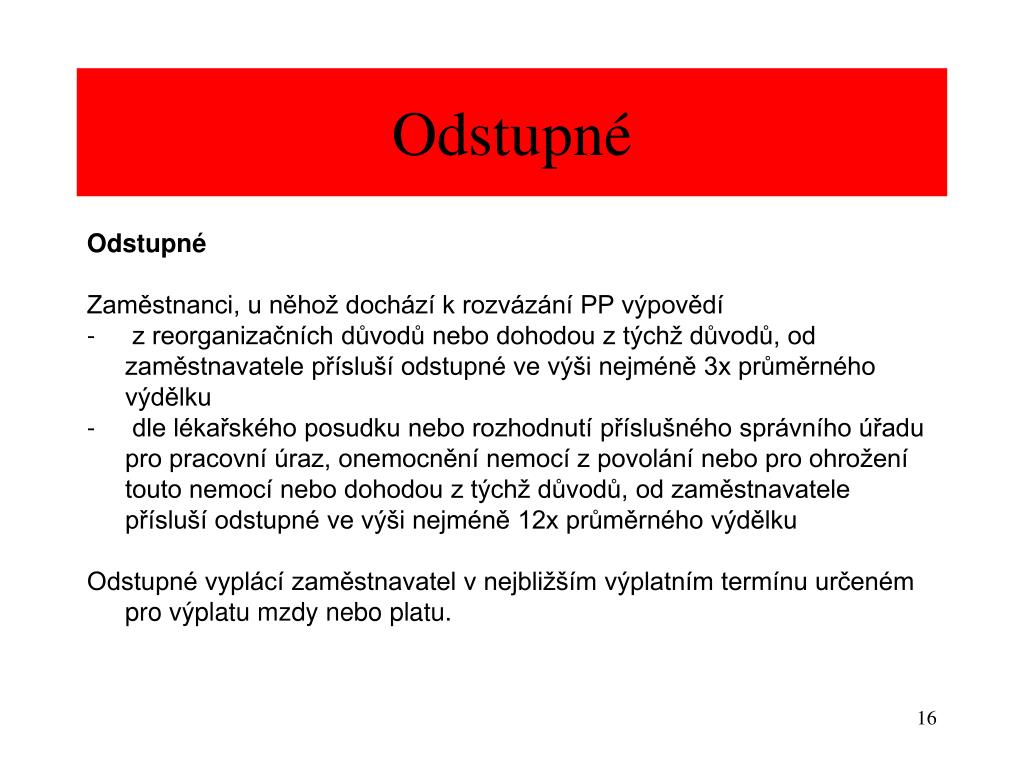 Odstupné

Odstupné

Zaměstnanci, u něhož dochází k rozvázání PP výpovědí
- z reorganizačních důvodů nebo dohodou z týchž důvodů, od zaměstnavatele přísluší odstupné ve výši nejméně 3x průměrného výdělku
- dle lékařského posudku nebo rozhodnutí příslušného správního úřadu pro pracovní úraz, onemocnění nemocí z povolání nebo pro ohrožení touto nemocí nebo dohodou z týchž důvodů, od zaměstnavatele přísluší odstupné ve výši nejméně 12x průměrného výdělku

Odstupné vyplácí zaměstnavatel v nejbližším výplatním termínu určeném pro výplatu mzdy nebo platu.

16